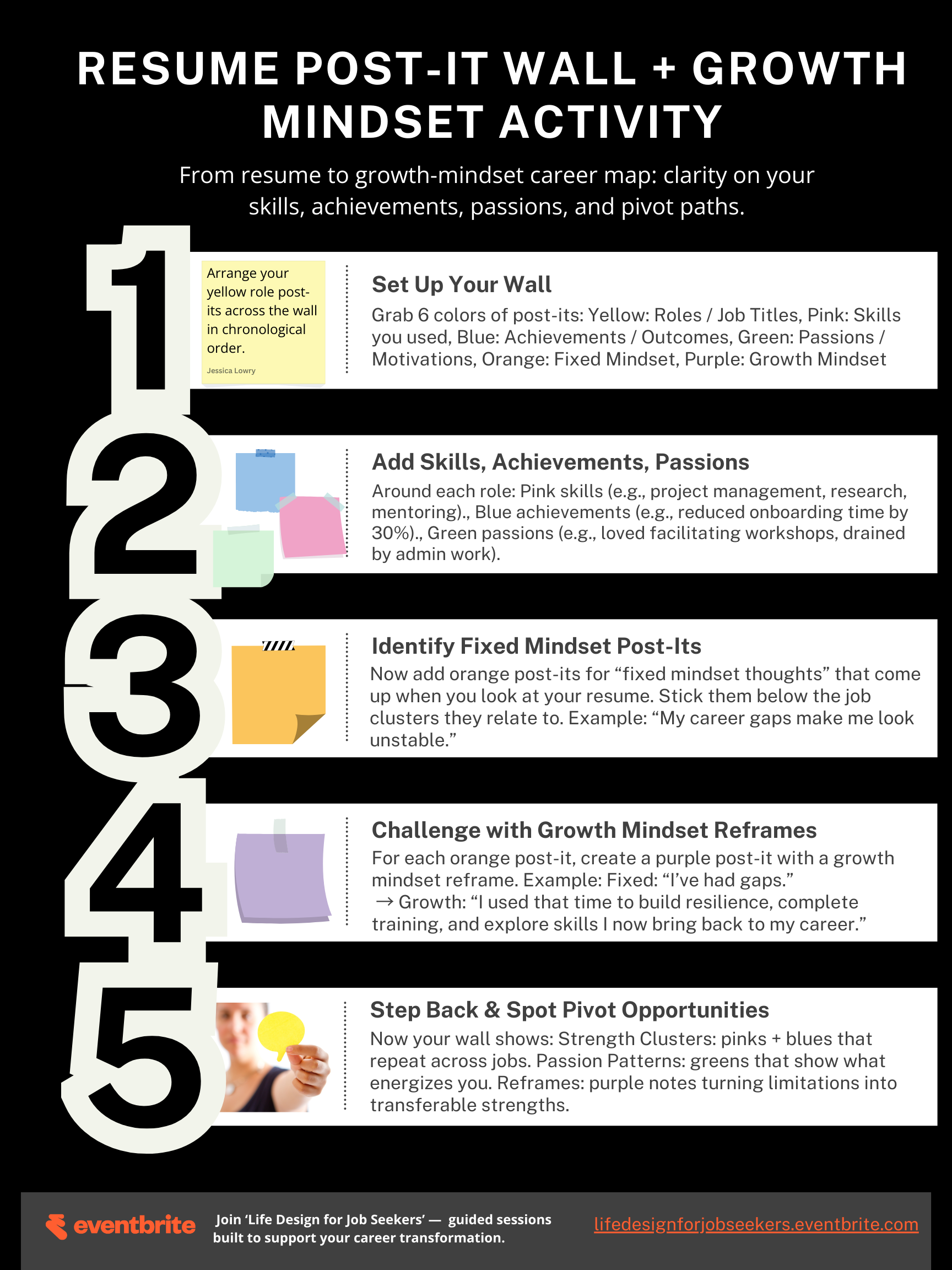 RESUME POST-IT WALL + GROWTH MINDSET ACTIVITY

From resume to growth-mindset career map: clarity on your skills, achievements, passions, and pivot paths.

1

Arrange your yellow role post-its across the wall in chronological order.

Jessica Lowry

Set Up Your Wall

Grab 6 colors of post-its: Yellow: Roles / Job Titles, Pink: Skills you used, Blue: Achievements / Outcomes, Green: Passions / Motivations, Orange: Fixed Mindset, Purple: Growth Mindset

2

Add Skills, Achievements, Passions

Around each role: Pink skills (e.g., project management, research, mentoring)., Blue achievements (e.g., reduced onboarding time by 30%)., Green passions (e.g., loved facilitating workshops, drained by admin work).

3

Identify Fixed Mindset Post-Its

Now add orange post-its for “fixed mindset thoughts” that come up when you look at your resume. Stick them below the job clusters they relate to. Example: “My career gaps make me look unstable.”

4

Challenge with Growth Mindset Reframes

For each orange post-it, create a purple post-it with a growth mindset reframe. Example: Fixed: “I’ve had gaps.”
→ Growth: “I used that time to build resilience, complete training, and explore skills I now bring back to my career.”

5

Step Back & Spot Pivot Opportunities

Now your wall shows: Strength Clusters: pinks + blues that repeat across jobs. Passion Patterns: greens that show what energizes you. Reframes: purple notes turning limitations into transferable strengths.

eventbrite

Join ‘Life Design for Job Seekers’ — guided sessions built to support your career transformation.

lifedesignforjobseekers.eventbrite.com